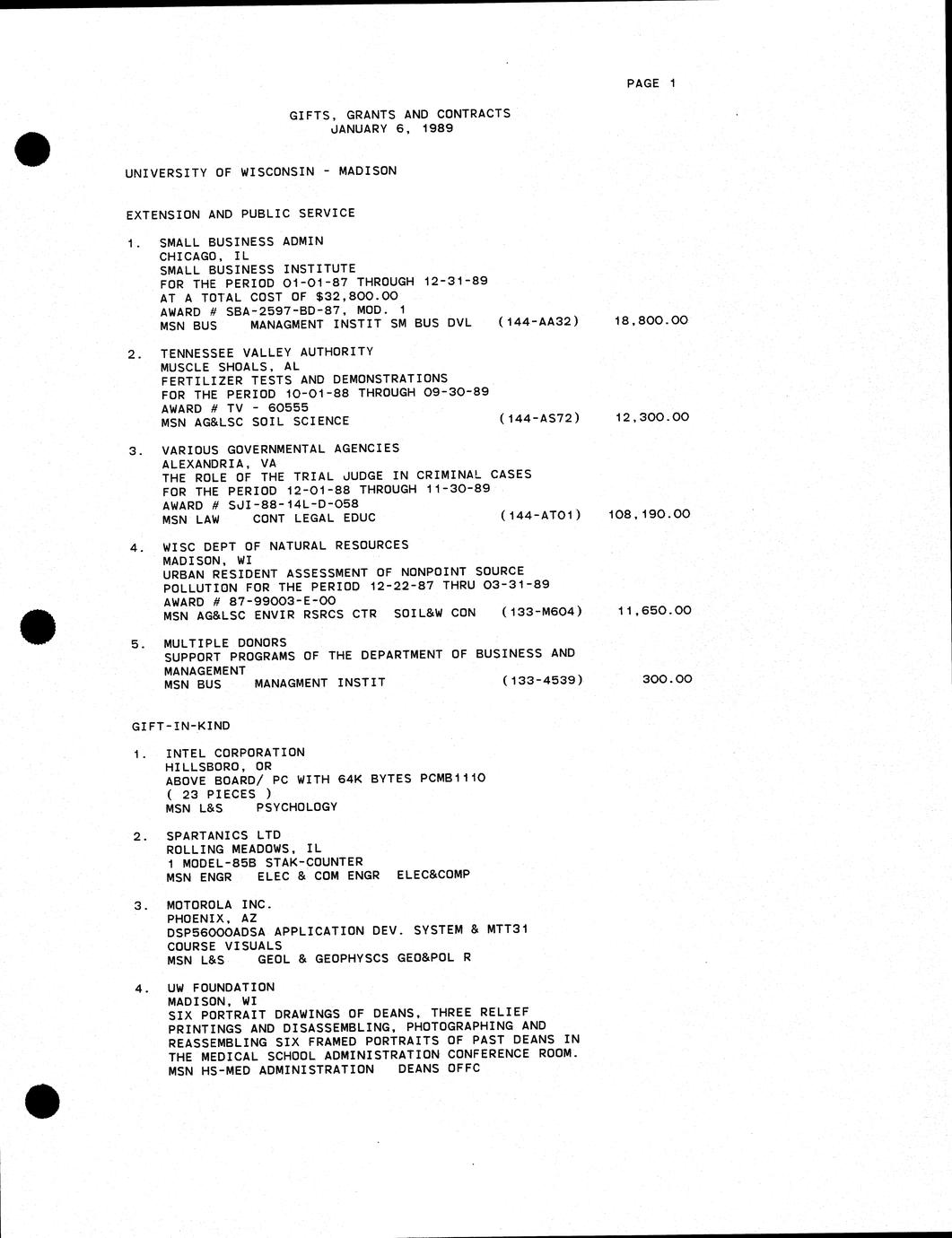 PAGE 1

GIFTS, GRANTS AND CONTRACTS
JANUARY 6, 1989

UNIVERSITY OF WISCONSIN - MADISON

EXTENSION AND PUBLIC SERVICE

1. SMALL BUSINESS ADMIN
CHICAGO, IL
SMALL BUSINESS INSTITUTE
FOR THE PERIOD 01-01-87 THROUGH 12-31-89
AT A TOTAL COST OF $32,800.00
AWARD # SBA-2597-BD-87, MOD. 1
MSN BUS MANAGMENT INSTIT SM BUS DVL (144-AA32) 18,800.00

2. TENNESSEE VALLEY AUTHORITY
MUSCLE SHOALS, AL
FERTILIZER TESTS AND DEMONSTRATIONS
FOR THE PERIOD 10-01-88 THROUGH 09-30-89
AWARD # TV - 60555
MSN AG&LSC SOIL SCIENCE (144-AS72) 12,300.00

3. VARIOUS GOVERNMENTAL AGENCIES
ALEXANDRIA, VA
THE ROLE OF THE TRIAL JUDGE IN CRIMINAL CASES
FOR THE PERIOD 12-01-88 THROUGH 11-30-89
AWARD # SJI-88-14L-D-058
MSN LAW CONT LEGAL EDUC (144-AT01) 108,190.00

4. WISC DEPT OF NATURAL RESOURCES
MADISON, WI
URBAN RESIDENT ASSESSMENT OF NONPOINT SOURCE POLLUTION FOR THE PERIOD 12-22-87 THRU 03-31-89
AWARD # 87-99003-E-00
MSN AG&LSC ENVIR RSRCS CTR SOIL&W CON (133-M604) 11,650.00

5. MULTIPLE DONORS
SUPPORT PROGRAMS OF THE DEPARTMENT OF BUSINESS AND MANAGEMENT
MSN BUS MANAGMENT INSTIT (133-4539) 300.00

GIFT-IN-KIND

1. INTEL CORPORATION
HILLSBORO, OR
ABOVE BOARD/ PC WITH 64K BYTES PCMB1110
( 23 PIECES )
MSN L&S PSYCHOLOGY

2. SPARTANICS LTD
ROLLING MEADOWS, IL
1 MODEL-85B STAK-COUNTER
MSN ENGR ELEC & COM ENGR ELEC&COMP

3. MOTOROLA INC.
PHOENIX, AZ
DSP56000ADSA APPLICATION DEV. SYSTEM & MTT31
COURSE VISUALS
MSN L&S GEOL & GEOPHYSCS GEO&POL R

4. UW FOUNDATION
MADISON, WI
SIX PORTRAIT DRAWINGS OF DEANS, THREE RELIEF PRINTINGS AND DISASSEMBLING, PHOTOGRAPHING AND REASSEMBLING SIX FRAMED PORTRAITS OF PAST DEANS IN THE MEDICAL SCHOOL ADMINISTRATION CONFERENCE ROOM.
MSN HS-MED ADMINISTRATION DEANS OFFC